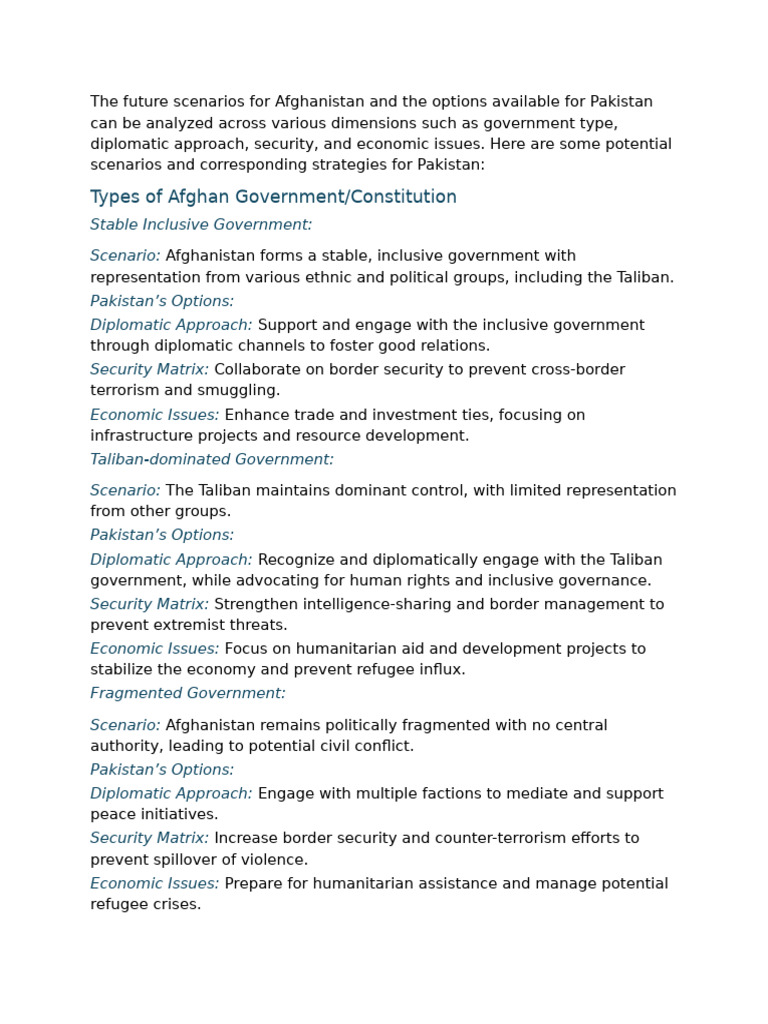 The future scenarios for Afghanistan and the options available for Pakistan can be analyzed across various dimensions such as government type, diplomatic approach, security, and economic issues. Here are some potential scenarios and corresponding strategies for Pakistan:

Types of Afghan Government/Constitution

Stable Inclusive Government:

Scenario: Afghanistan forms a stable, inclusive government with representation from various ethnic and political groups, including the Taliban.

Pakistan's Options:

Diplomatic Approach: Support and engage with the inclusive government through diplomatic channels to foster good relations.

Security Matrix: Collaborate on border security to prevent cross-border terrorism and smuggling.

Economic Issues: Enhance trade and investment ties, focusing on infrastructure projects and resource development.

Taliban-dominated Government:

Scenario: The Taliban maintains dominant control, with limited representation from other groups.

Pakistan's Options:

Diplomatic Approach: Recognize and diplomatically engage with the Taliban government, while advocating for human rights and inclusive governance.

Security Matrix: Strengthen intelligence-sharing and border management to prevent extremist threats.

Economic Issues: Focus on humanitarian aid and development projects to stabilize the economy and prevent refugee influx.

Fragmented Government:

Scenario: Afghanistan remains politically fragmented with no central authority, leading to potential civil conflict.

Pakistan's Options:

Diplomatic Approach: Engage with multiple factions to mediate and support peace initiatives.

Security Matrix: Increase border security and counter-terrorism efforts to prevent spillover of violence.

Economic Issues: Prepare for humanitarian assistance and manage potential refugee crises.